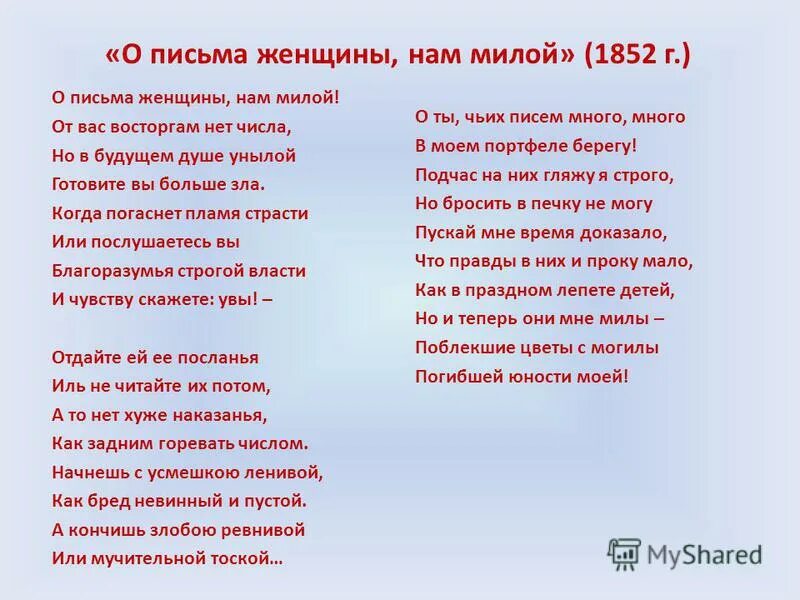 «О письма женщины, нам милой» (1852 г.)

О письма женщины, нам милой!
От вас восторгам нет числа,
Но в будущем душе унылой
Готовите вы больше зла.
Когда погаснет пламя страсти
Или послушаетесь вы
Благоразумья строгой власти
И чувству скажете: увы! –

Отдайте ей ее посланья
Иль не читайте их потом,
А то нет хуже наказанья,
Как задним горевать числом.
Начнешь с усмешкою ленивой,
Как бред невинный и пустой.
А кончишь злобою ревнивой
Или мучительной тоской…

О ты, чьих писем много, много
В моем портфеле берегу!
Подчас на них гляжу я строго,
Но бросить в печку не могу
Пускай мне время доказало,
Что правды в них и проку мало,
Как в праздном лепете детей,
Но и теперь они мне милы –
Поблекшие цветы с могилы
Погибшей юности моей!

MyShared